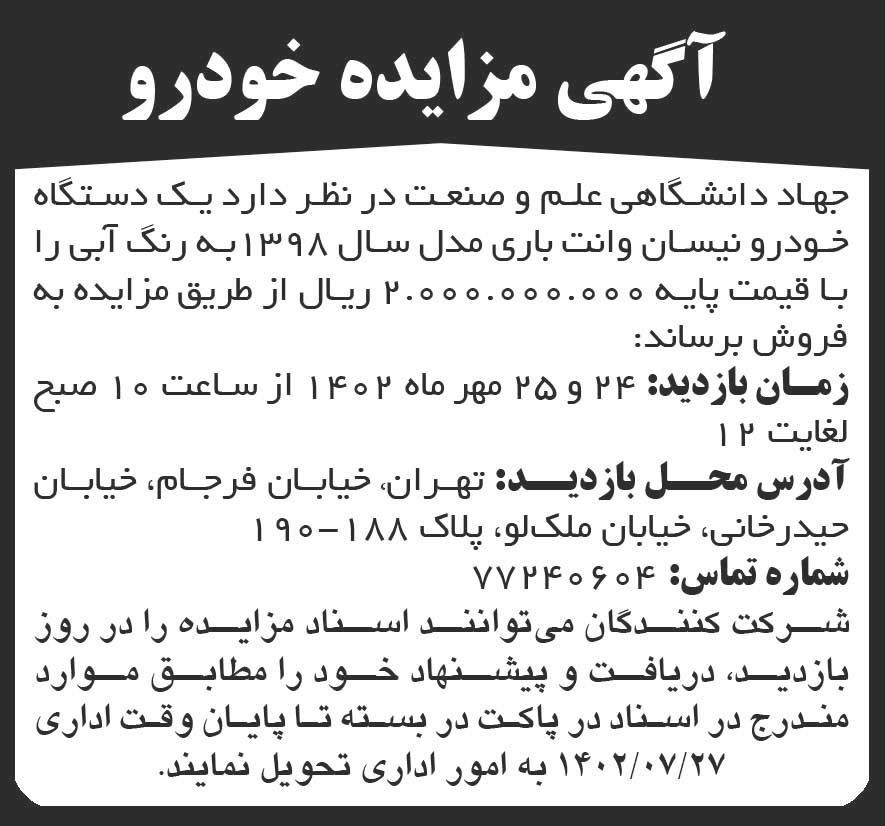 آگهی مزایده خودرو

جهاد دانشگاهی علم و صنعت در نظر دارد یک دستگاه خودرو نیسان وانت باری مدل سال ۱۳۹۸ به رنگ آبی را با قیمت پایه ۲.۰۰۰.۰۰۰.۰۰۰ ریال از طریق مزایده به فروش برساند:

زمان بازدید: ۲۴ و ۲۵ مهر ماه ۱۴۰۲ از ساعت ۱۰ صبح لغایت ۱۲

آدرس محل بازدید: تهران، خیابان فرجام، خیابان حیدرخانی، خیابان ملک‌لو، پلاک ۱۸۸-۱۹۰

شماره تماس: ۷۷۲۴۰۶۰۴

شرکت کنندگان می‌توانند اسناد مزایده را در روز بازدید، دریافت و پیشنهاد خود را مطابق موارد مندرج در اسناد در پاکت در بسته تا پایان وقت اداری ۱۴۰۲/۰۷/۲۷ به امور اداری تحویل نمایند.